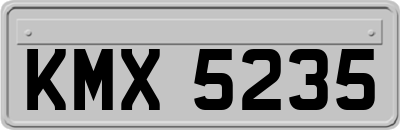 KMX 5235